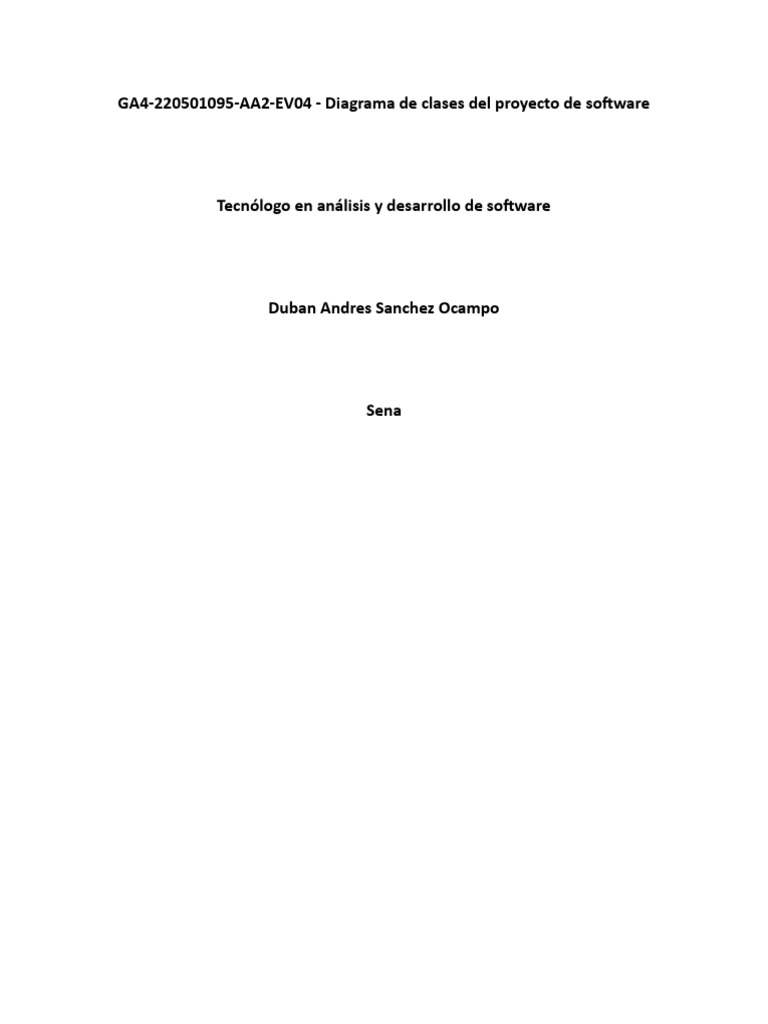 GA4-220501095-AA2-EV04 - Diagrama de clases del proyecto de software

Tecnólogo en análisis y desarrollo de software

Duban Andres Sanchez Ocampo

Sena